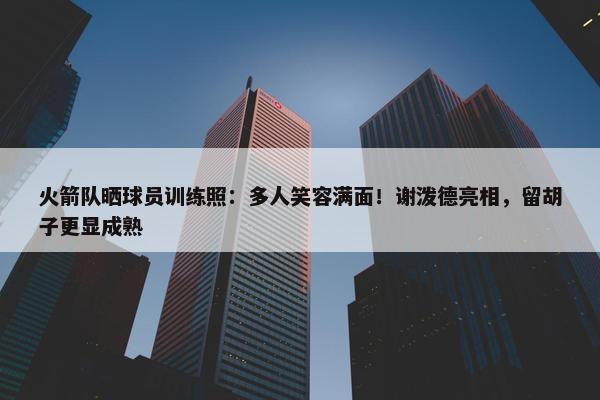 火箭队晒球员训练照：多人笑容满面！谢泼德亮相，留胡子更显成熟